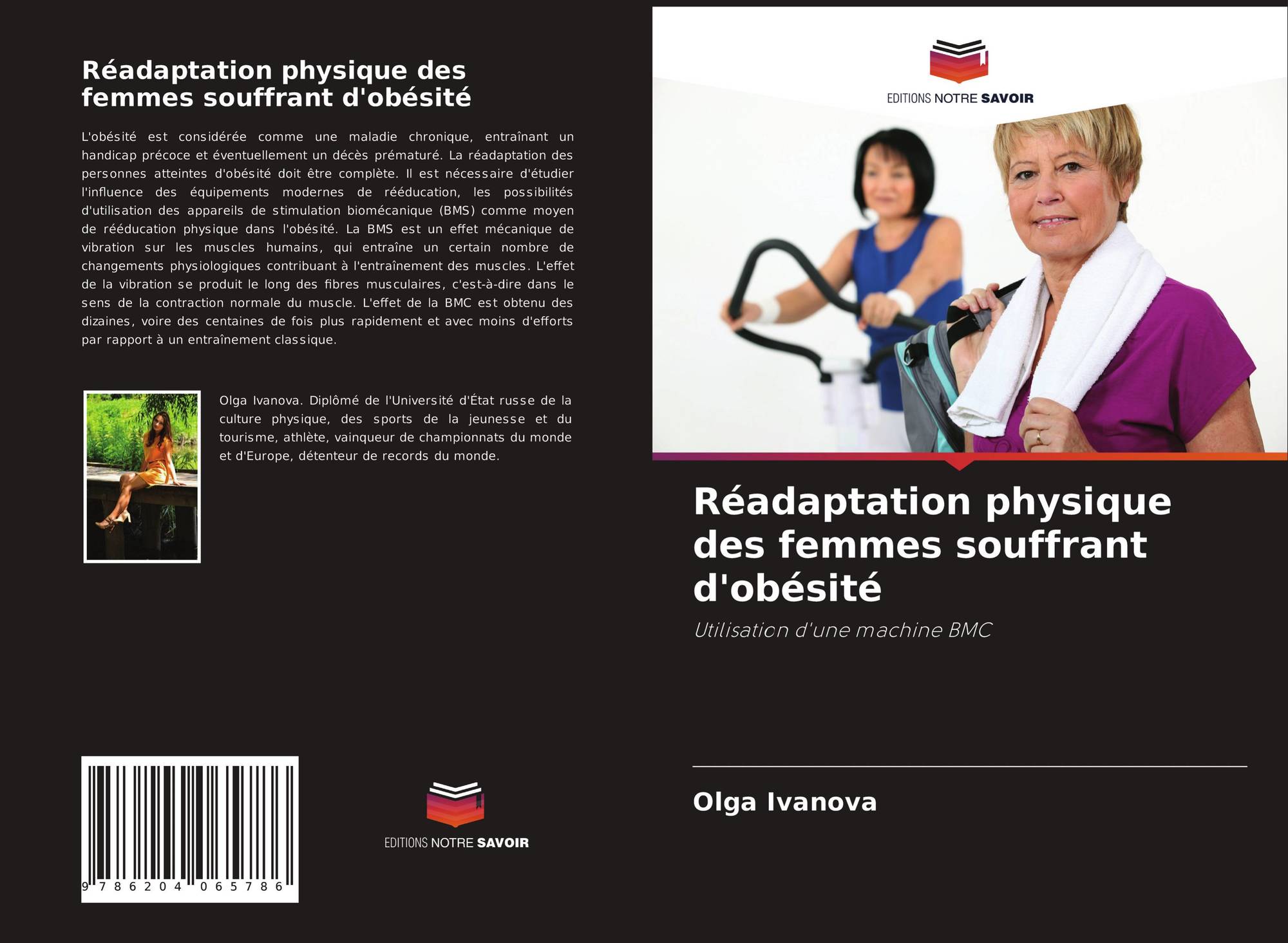 Réadaptation physique des femmes souffrant d'obésité

L'obésité est considérée comme une maladie chronique, entraînant un handicap précoce et éventuellement un décès prématuré. La réadaptation des personnes atteintes d'obésité doit être complète. Il est nécessaire d'étudier l'influence des équipements modernes de rééducation, les possibilités d'utilisation des appareils de stimulation biomécanique (BMS) comme moyen de rééducation physique dans l'obésité. La BMS est un effet mécanique de vibration sur les muscles humains, qui entraîne un certain nombre de changements physiologiques contribuant à l'entraînement des muscles. L'effet de la vibration se produit le long des fibres musculaires, c'est-à-dire dans le sens de la contraction normale du muscle. L'effet de la BMC est obtenu des dizaines, voire des centaines de fois plus rapidement et avec moins d'efforts par rapport à un entraînement classique.

Olga Ivanova. Diplômé de l'Université d'État russe de la culture physique, des sports de la jeunesse et du tourisme, athlète, vainqueur de championnats du monde et d'Europe, détenteur de records du monde.

9 786204 065786

EDITIONS NOTRE SAVOIR

EDITIONS NOTRE SAVOIR

Réadaptation physique des femmes souffrant d'obésité

Utilisation d'une machine BMC

Olga Ivanova